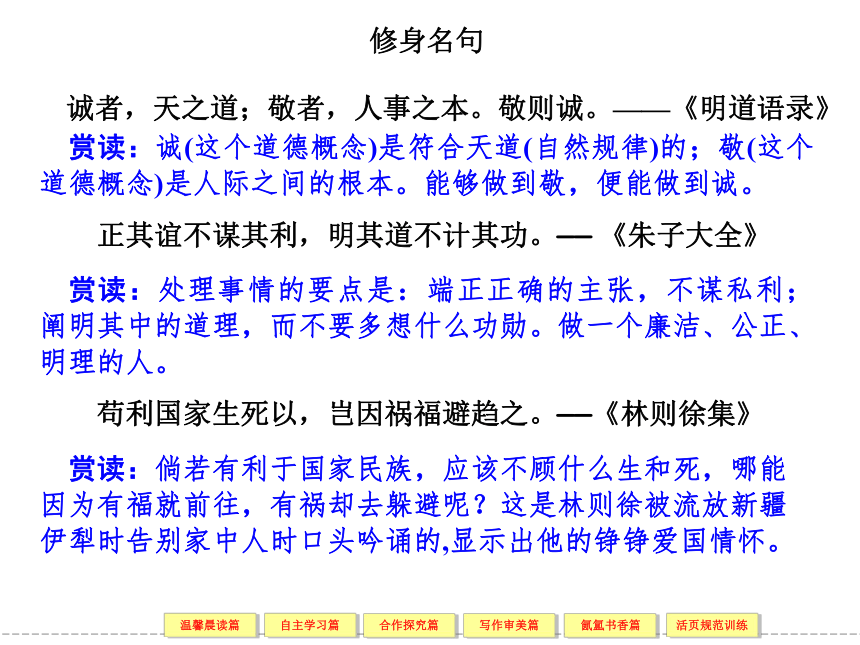 修身名句

诚者，天之道；敬者，人事之本。敬则诚。——《明道语录》

赏读：诚(这个道德概念)是符合天道(自然规律)的；敬(这个道德概念)是人际之间的根本。能够做到敬，便能做到诚。

正其谊不谋其利，明其道不计其功。—《朱子大全》

赏读：处理事情的要点是：端正正确的主张，不谋私利；阐明其中的道理，而不要多想什么功勋。做一个廉洁、公正、明理的人。

苟利国家生死以，岂因祸福避趋之。—《林则徐集》

赏读：倘若有利于国家民族，应该不顾什么生和死，哪能因为有福就前往，有祸却去躲避呢？这是林则徐被流放新疆伊犁时告别家中人时口头吟诵的,显示出他的铮铮爱国情怀。

温馨晨读篇 自主学习篇 合作探究篇 写作审美篇 氤氲书香篇 活页规范训练